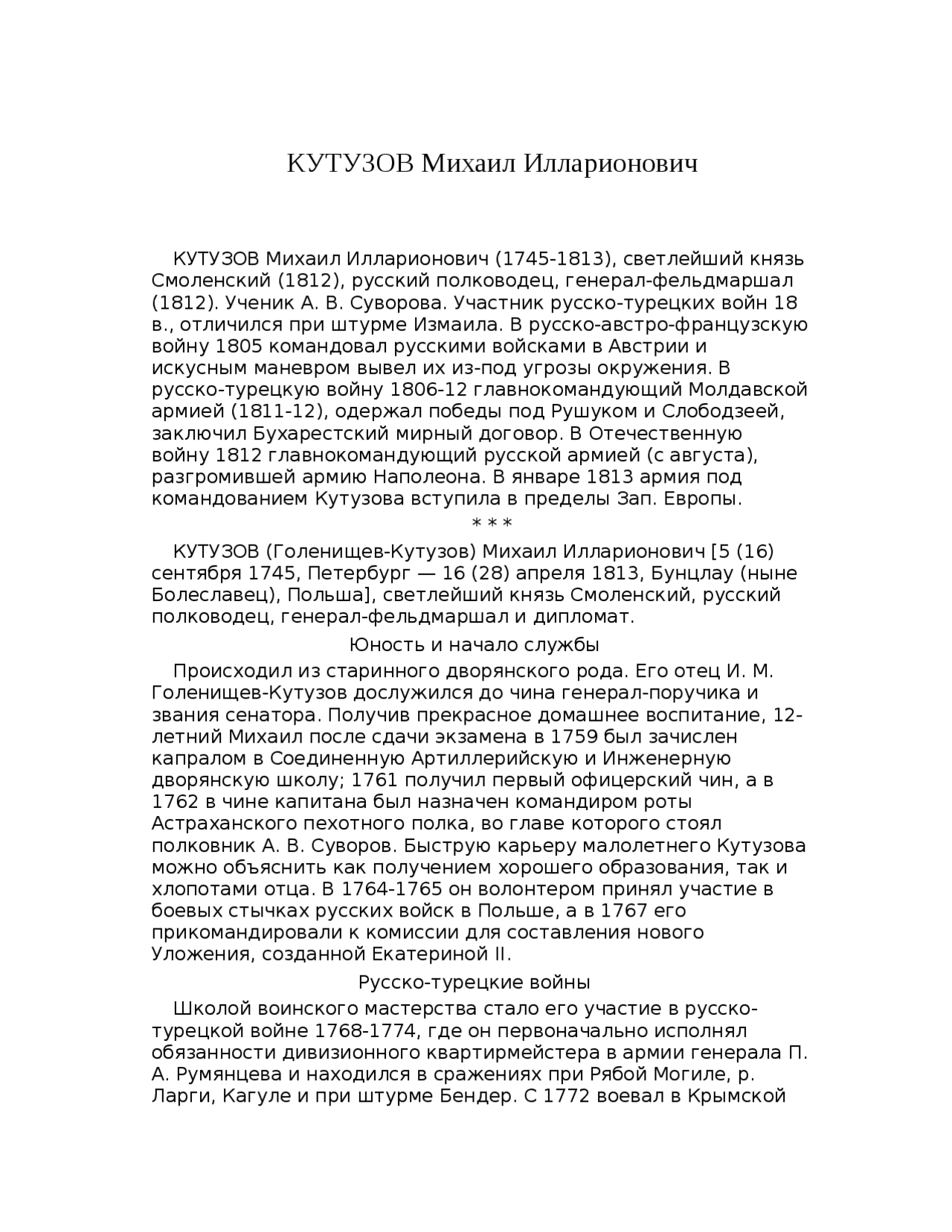 КУТУЗОВ Михаил Илларионович

КУТУЗОВ Михаил Илларионович (1745-1813), светлейший князь Смоленский (1812), русский полководец, генерал-фельдмаршал (1812). Ученик А. В. Суворова. Участник русско-турецких войн 18 в., отличился при штурме Измаила. В русско-австро-французскую войну 1805 командовал русскими войсками в Австрии и искусным маневром вывел их из-под угрозы окружения. В русско-турецкую войну 1806-12 главнокомандующий Молдавской армией (1811-12), одержал победы под Рушуком и Слободзеей, заключил Бухарестский мирный договор. В Отечественную войну 1812 главнокомандующий русской армией (с августа), разгромившей армию Наполеона. В январе 1813 армия под командованием Кутузова вступила в пределы Зап. Европы.

* * *

КУТУЗОВ (Голенищев-Кутузов) Михаил Илларионович [5 (16) сентября 1745, Петербург — 16 (28) апреля 1813, Бунцлау (ныне Болеславец), Польша], светлейший князь Смоленский, русский полководец, генерал-фельдмаршал и дипломат.

Юность и начало службы

Происходил из старинного дворянского рода. Его отец И. М. Голенищев-Кутузов дослужился до чина генерал-поручика и звания сенатора. Получив прекрасное домашнее воспитание, 12-летний Михаил после сдачи экзамена в 1759 был зачислен капралом в Соединенную Артиллерийскую и Инженерную дворянскую школу; 1761 получил первый офицерский чин, а в 1762 в чине капитана был назначен командиром роты Астраханского пехотного полка, во главе которого стоял полковник А. В. Суворов. Быструю карьеру малолетнего Кутузова можно объяснить как получением хорошего образования, так и хлопотами отца. В 1764-1765 он волонтером принял участие в боевых стычках русских войск в Польше, а в 1767 его прикомандировали к комиссии для составления нового Уложения, созданной Екатериной II.

Русско-турецкие войны

Школой воинского мастерства стало его участие в русско-турецкой войне 1768-1774, где он первоначально исполнял обязанности дивизионного квартирмейстера в армии генерала П. А. Румянцева и находился в сражениях при Рябой Могиле, р. Ларги, Кагуле и при штурме Бендер. С 1772 воевал в Крымской